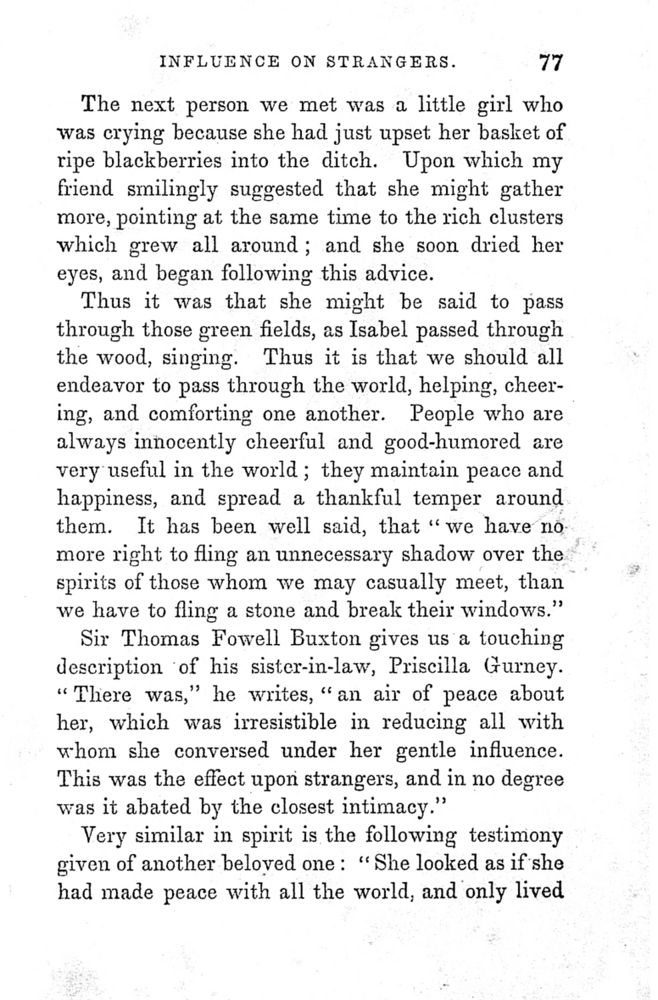 INFLUENCE ON STRANGERS. 77

The next person we met was a little girl who was crying because she had just upset her basket of ripe blackberries into the ditch. Upon which my friend smilingly suggested that she might gather more, pointing at the same time to the rich clusters which grew all around; and she soon dried her eyes, and began following this advice.

Thus it was that she might be said to pass through those green fields, as Isabel passed through the wood, singing. Thus it is that we should all endeavor to pass through the world, helping, cheering, and comforting one another. People who are always innocently cheerful and good-humored are very useful in the world; they maintain peace and happiness, and spread a thankful temper around them. It has been well said, that "we have no more right to fling an unnecessary shadow over the spirits of those whom we may casually meet, than we have to fling a stone and break their windows."

Sir Thomas Fowell Buxton gives us a touching description of his sister-in-law, Priscilla Gurney. "There was," he writes, "an air of peace about her, which was irresistible in reducing all with whom she conversed under her gentle influence. This was the effect upon strangers, and in no degree was it abated by the closest intimacy."

Very similar in spirit is the following testimony given of another beloved one: "She looked as if she had made peace with all the world, and only lived